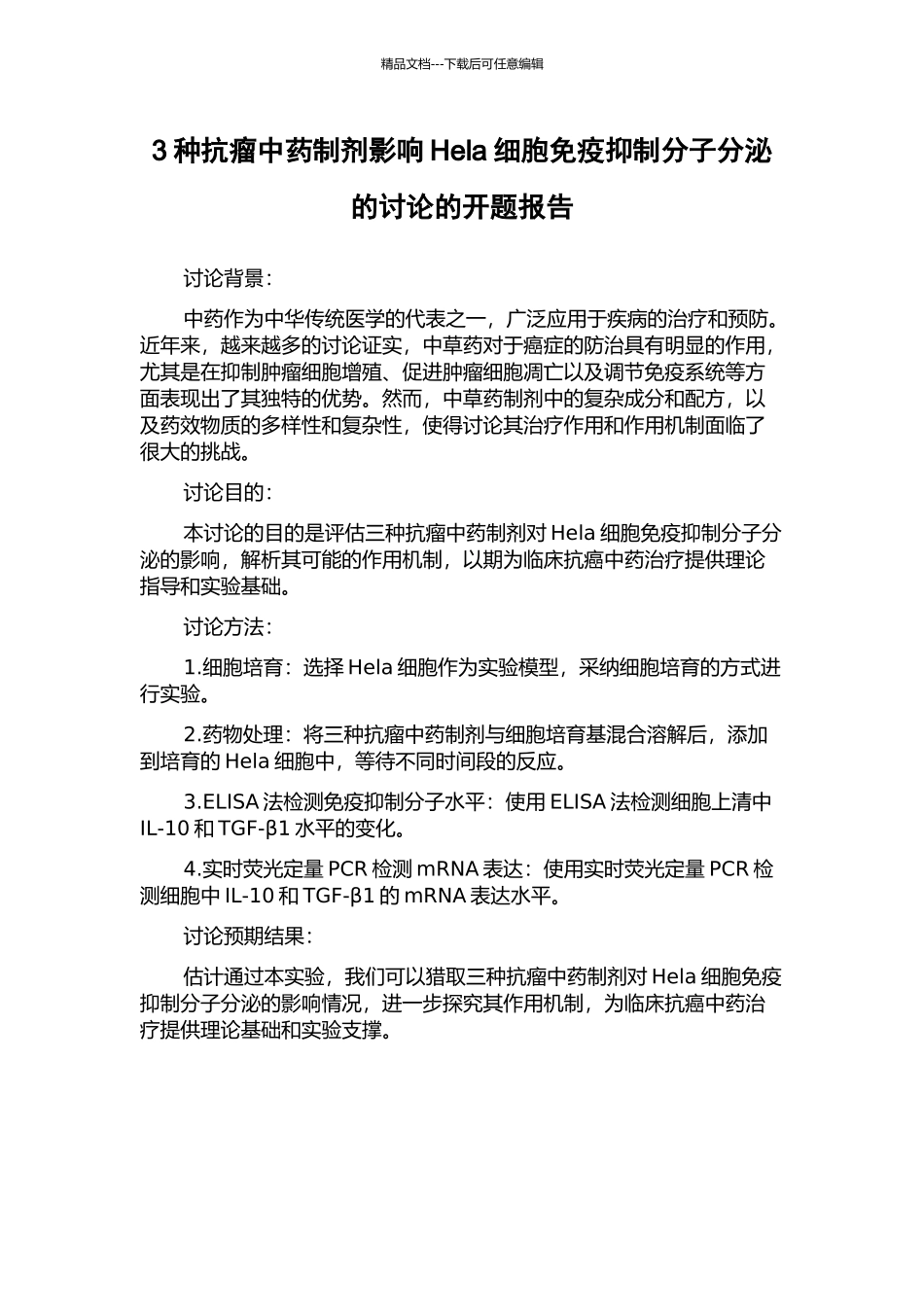 精品文档---下载后可任意编辑

3 种抗瘤中药制剂影响 Hela 细胞免疫抑制分子分泌的讨论的开题报告

讨论背景：

中药作为中华传统医学的代表之一，广泛应用于疾病的治疗和预防。近年来，越来越多的讨论证实，中草药对于癌症的防治具有明显的作用，尤其是在抑制肿瘤细胞增殖、促进肿瘤细胞凋亡以及调节免疫系统等方面表现出了其独特的优势。然而，中草药制剂中的复杂成分和配方，以及药效物质的多样性和复杂性，使得讨论其治疗作用和作用机制面临了很大的挑战。

讨论目的：

本讨论的目的是评估三种抗瘤中药制剂对 Hela 细胞免疫抑制分子分泌的影响，解析其可能的作用机制，以期为临床抗癌中药治疗提供理论指导和实验基础。

讨论方法：

1.细胞培育：选择 Hela 细胞作为实验模型，采纳细胞培育的方式进行实验。

2.药物处理：将三种抗瘤中药制剂与细胞培育基混合溶解后，添加到培育的 Hela 细胞中，等待不同时间段的反应。

3.ELISA 法检测免疫抑制分子水平：使用 ELISA 法检测细胞上清中 IL-10 和 TGF-β1 水平的变化。

4.实时荧光定量 PCR 检测 mRNA 表达：使用实时荧光定量 PCR 检测细胞中 IL-10 和 TGF-β1 的 mRNA 表达水平。

讨论预期结果：

估计通过本实验，我们可以猎取三种抗瘤中药制剂对 Hela 细胞免疫抑制分子分泌的影响情况，进一步探究其作用机制，为临床抗癌中药治疗提供理论基础和实验支撑。